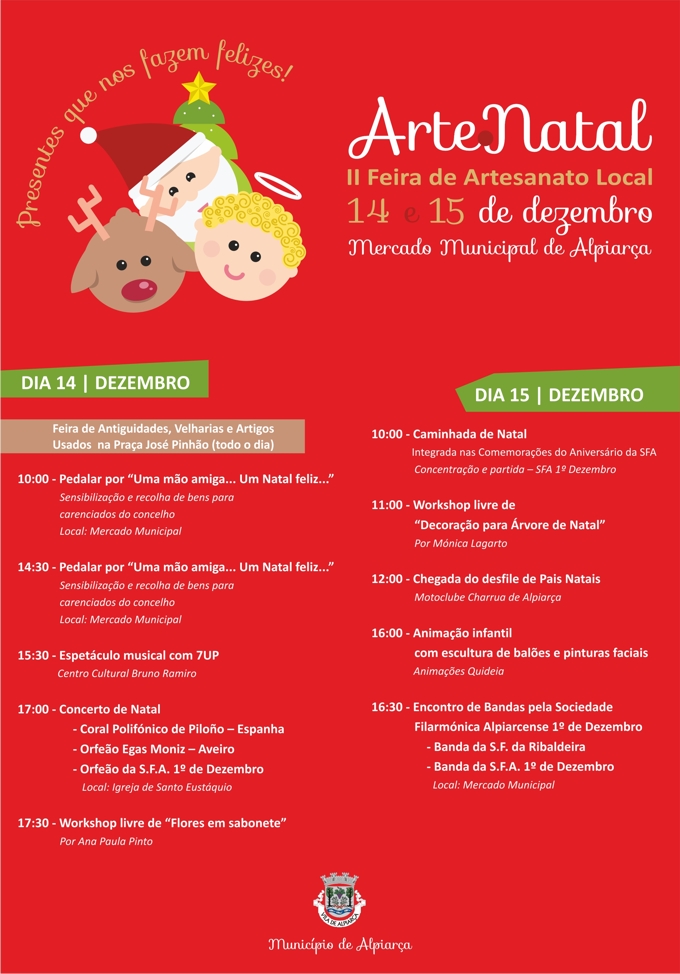 Presentes que nos fazem felizes!

ArteNatal
II Feira de Artesanato Local
14 e 15 de dezembro
Mercado Municipal de Alpiarça

DIA 14 | DEZEMBRO

Feira de Antiguidades, Velharias e Artigos Usados na Praça José Pinhão (todo o dia)

10:00 - Pedalar por "Uma mão amiga... Um Natal feliz..."
Sensibilização e recolha de bens para carenciados do concelho
Local: Mercado Municipal

14:30 - Pedalar por "Uma mão amiga... Um Natal feliz..."
Sensibilização e recolha de bens para carenciados do concelho
Local: Mercado Municipal

15:30 - Espetáculo musical com 7UP
Centro Cultural Bruno Ramiro

17:00 - Concerto de Natal
- Coral Polifónico de Piloño – Espanha
- Orfeão Egas Moniz – Aveiro
- Orfeão da S.F.A. 1º de Dezembro
Local: Igreja de Santo Eustáquio

17:30 - Workshop livre de "Flores em sabonete"
Por Ana Paula Pinto

DIA 15 | DEZEMBRO

10:00 - Caminhada de Natal
Integrada nas Comemorações do Aniversário da SFA
Concentração e partida – SFA 1º Dezembro

11:00 - Workshop livre de "Decoração para Árvore de Natal"
Por Mónica Lagarto

12:00 - Chegada do desfile de Pais Natais
Motoclube Charrua de Alpiarça

16:00 - Animação infantil com escultura de balões e pinturas faciais
Animações Quideia

16:30 - Encontro de Bandas pela Sociedade Filarmónica Alpiarcense 1º de Dezembro
- Banda da S.F. da Ribaldeira
- Banda da S.F.A. 1º de Dezembro
Local: Mercado Municipal

VILA DE ALPIARÇA
Município de Alpiarça